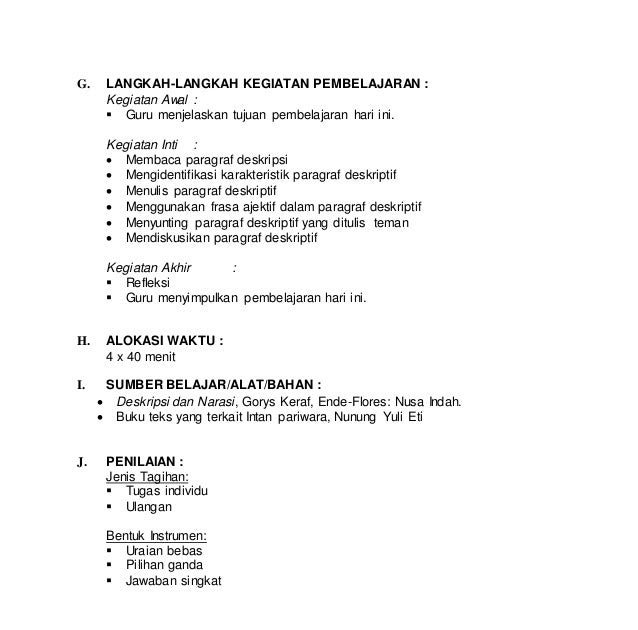 G. LANGKAH-LANGKAH KEGIATAN PEMBELAJARAN :
Kegiatan Awal :
▪ Guru menjelaskan tujuan pembelajaran hari ini.

Kegiatan Inti :
• Membaca paragraf deskripsi
• Mengidentifikasi karakteristik paragraf deskriptif
• Menulis paragraf deskriptif
• Menggunakan frasa ajektif dalam paragraf deskriptif
• Menyunting paragraf deskriptif yang ditulis teman
• Mendiskusikan paragraf deskriptif

Kegiatan Akhir :
▪ Refleksi
▪ Guru menyimpulkan pembelajaran hari ini.

H. ALOKASI WAKTU :
4 x 40 menit

I. SUMBER BELAJAR/ALAT/BAHAN :
• Deskripsi dan Narasi, Gorys Keraf, Ende-Flores: Nusa Indah.
• Buku teks yang terkait Intan pariwara, Nunung Yuli Eti

J. PENILAIAN :
Jenis Tagihan:
▪ Tugas individu
▪ Ulangan

Bentuk Instrumen:
▪ Uraian bebas
▪ Pilihan ganda
▪ Jawaban singkat